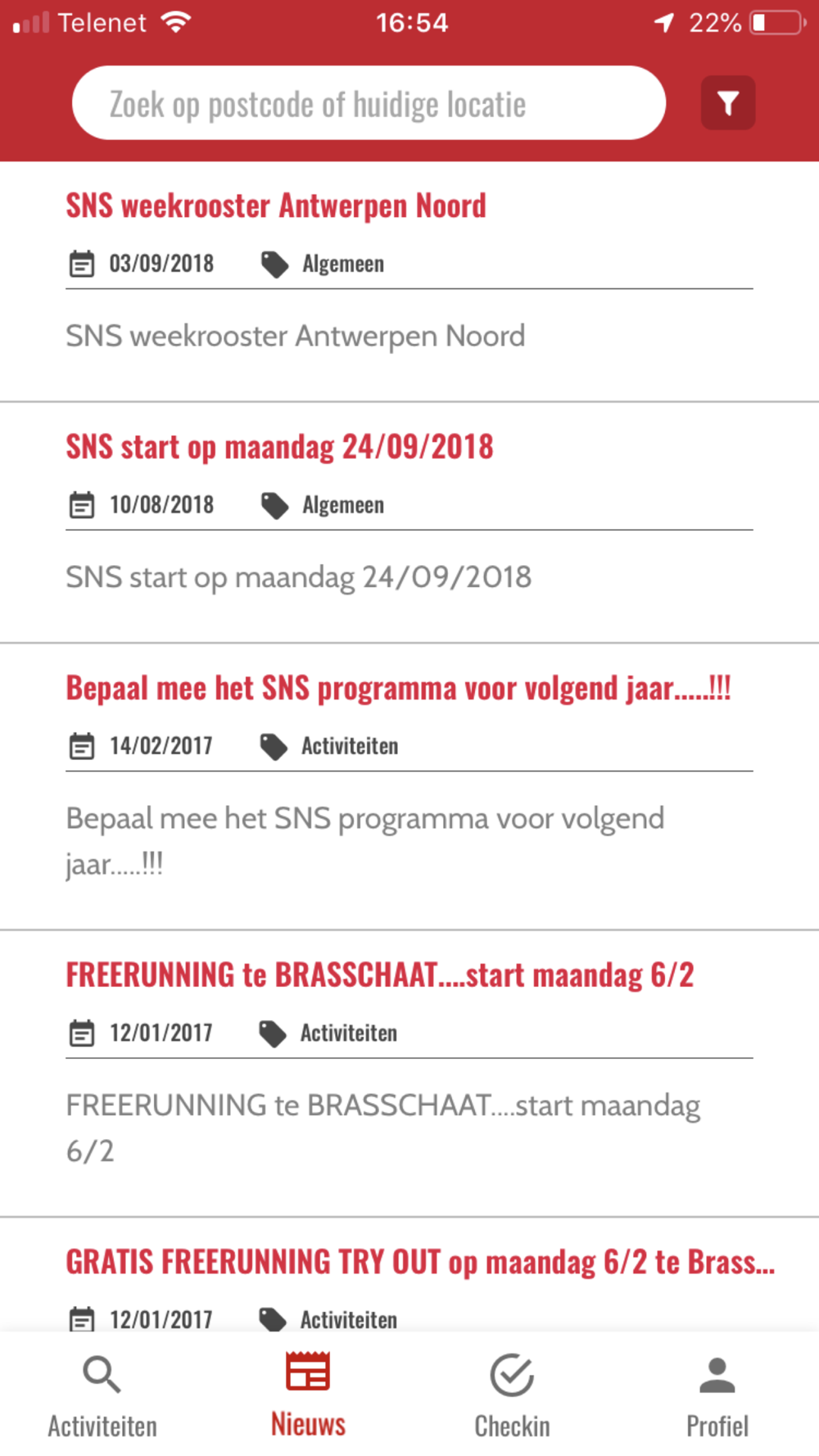 Telenet 16:54 22%

Zoek op postcode of huidige locatie

SNS weekrooster Antwerpen Noord

03/09/2018 Algemeen

SNS weekrooster Antwerpen Noord

SNS start op maandag 24/09/2018

10/08/2018 Algemeen

SNS start op maandag 24/09/2018

Bepaal mee het SNS programma voor volgend jaar.....!!!

14/02/2017 Activiteiten

Bepaal mee het SNS programma voor volgend jaar.....!!!

FREERUNNING te BRASSCHAAT....start maandag 6/2

12/01/2017 Activiteiten

FREERUNNING te BRASSCHAAT....start maandag 6/2

GRATIS FREERUNNING TRY OUT op maandag 6/2 te Brass...

12/01/2017 Activiteiten

Activiteiten Nieuws Checkin Profiel